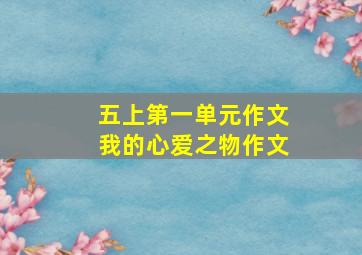 五上第一单元作文
我的心爱之物作文